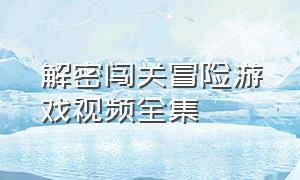 解密闯关冒险游戏视频全集